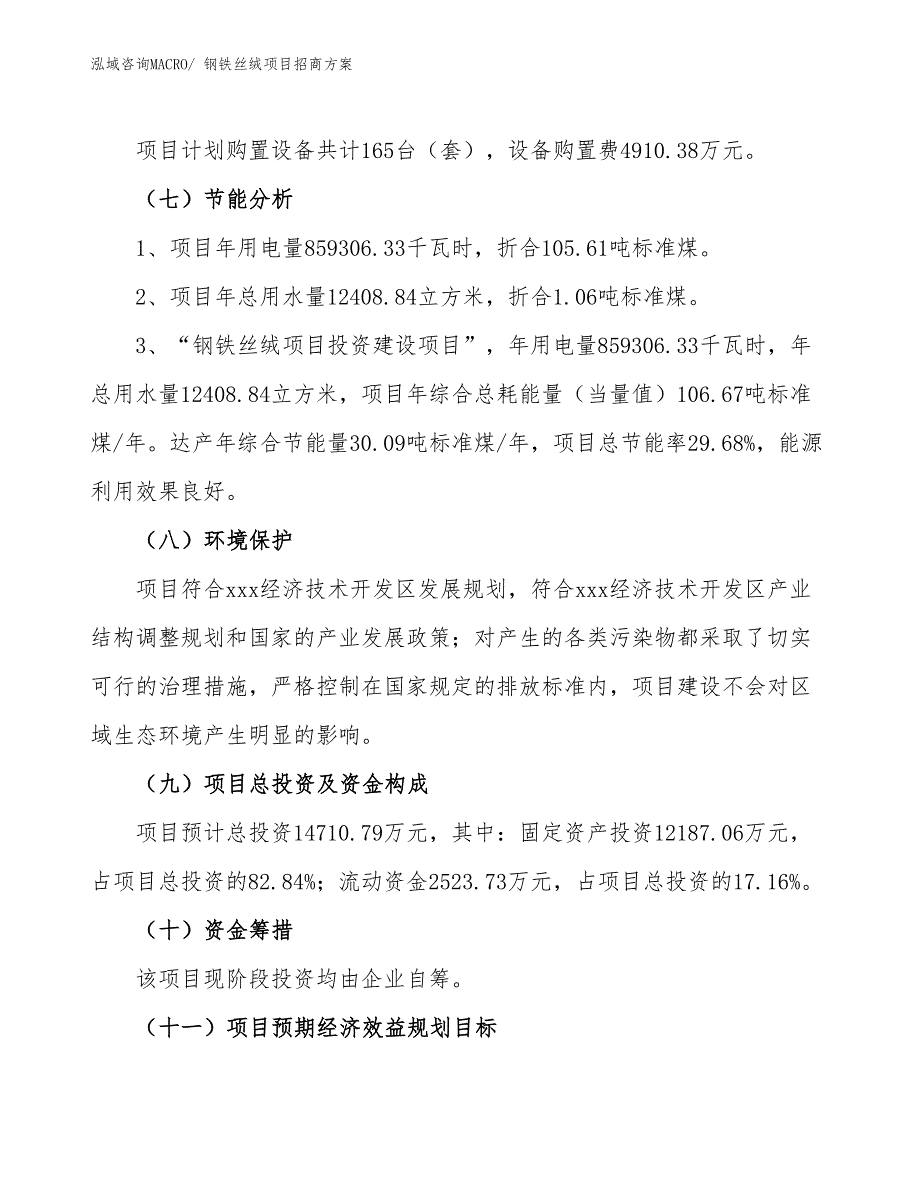 泓域咨询MACRO/ 钢铁丝绒项目招商方案

项目计划购置设备共计165台（套），设备购置费4910.38万元。

（七）节能分析

1、项目年用电量859306.33千瓦时，折合105.61吨标准煤。

2、项目年总用水量12408.84立方米，折合1.06吨标准煤。

3、“钢铁丝绒项目投资建设项目”，年用电量859306.33千瓦时，年总用水量12408.84立方米，项目年综合总耗能量（当量值）106.67吨标准煤/年。达产年综合节能量30.09吨标准煤/年，项目总节能率29.68%，能源利用效果良好。

（八）环境保护

项目符合xxx经济技术开发区发展规划，符合xxx经济技术开发区产业结构调整规划和国家的产业发展政策；对产生的各类污染物都采取了切实可行的治理措施，严格控制在国家规定的排放标准内，项目建设不会对区域生态环境产生明显的影响。

（九）项目总投资及资金构成

项目预计总投资14710.79万元，其中：固定资产投资12187.06万元，占项目总投资的82.84%；流动资金2523.73万元，占项目总投资的17.16%。

（十）资金筹措

该项目现阶段投资均由企业自筹。

（十一）项目预期经济效益规划目标